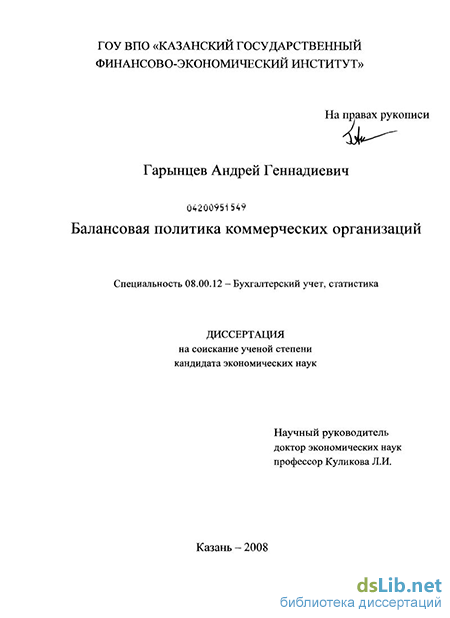 ГОУ ВПО «КАЗАНСКИЙ ГОСУДАРСТВЕННЫЙ ФИНАНСОВО-ЭКОНОМИЧЕСКИЙ ИНСТИТУТ»

На правах рукописи

Гарынцев Андрей Геннадиевич

04200951549

Балансовая политика коммерческих организаций

Специальность 08.00.12 – Бухгалтерский учет, статистика

ДИССЕРТАЦИЯ
на соискание ученой степени
кандидата экономических наук

Научный руководитель
доктор экономических наук
профессор Куликова Л.И.

Казань – 2008

dsLib.net
библиотека диссертаций